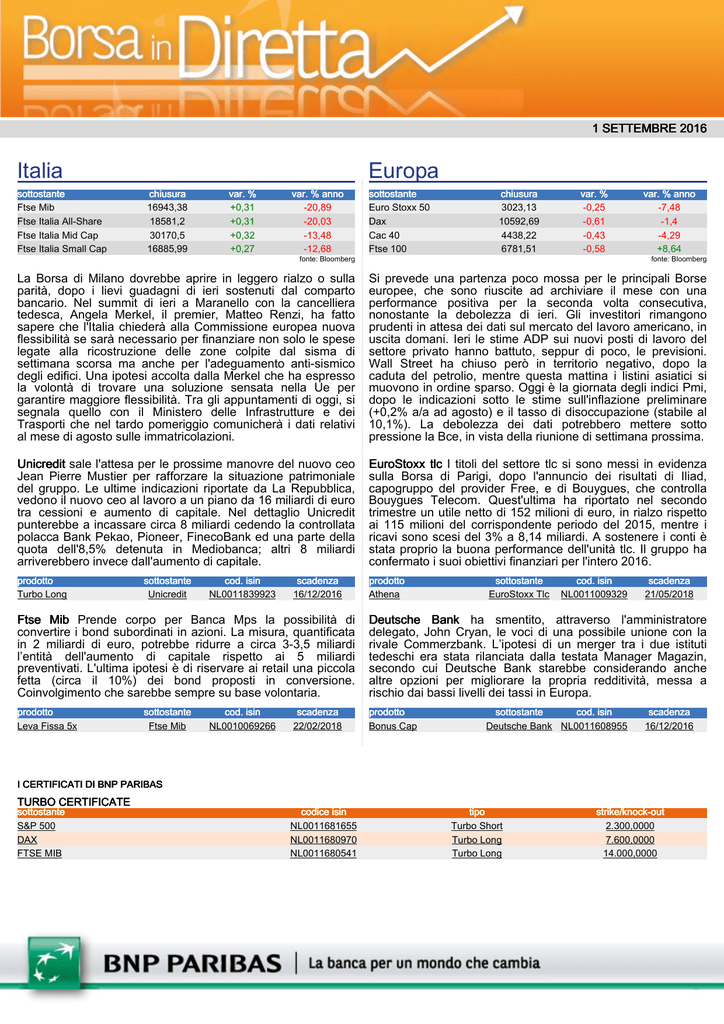 Borsa in Diretta

1 SETTEMBRE 2016

Italia

| sottostante | chiusura | var. % | var. % anno |
|---|---|---|---|
| Ftse Mib | 16943,38 | +0,31 | -20,89 |
| Ftse Italia All-Share | 18581,2 | +0,31 | -20,03 |
| Ftse Italia Mid Cap | 30170,5 | +0,32 | -13,48 |
| Ftse Italia Small Cap | 16885,99 | +0,27 | -12,68 |

fonte: Bloomberg

La Borsa di Milano dovrebbe aprire in leggero rialzo o sulla parità, dopo i lievi guadagni di ieri sostenuti dal comparto bancario. Nel summit di ieri a Maranello con la cancelliera tedesca, Angela Merkel, il premier, Matteo Renzi, ha fatto sapere che l'Italia chiederà alla Commissione europea nuova flessibilità se sarà necessario per finanziare non solo le spese legate alla ricostruzione delle zone colpite dal sisma di settimana scorsa ma anche per l'adeguamento anti-sismico degli edifici. Una ipotesi accolta dalla Merkel che ha espresso la volontà di trovare una soluzione sensata nella Ue per garantire maggiore flessibilità. Tra gli appuntamenti di oggi, si segnala quello con il Ministero delle Infrastrutture e dei Trasporti che nel tardo pomeriggio comunicherà i dati relativi al mese di agosto sulle immatricolazioni.

Unicredit sale l'attesa per le prossime manovre del nuovo ceo Jean Pierre Mustier per rafforzare la situazione patrimoniale del gruppo. Le ultime indicazioni riportate da La Repubblica, vedono il nuovo ceo al lavoro a un piano da 16 miliardi di euro tra cessioni e aumento di capitale. Nel dettaglio Unicredit punterebbe a incassare circa 8 miliardi cedendo la controllata polacca Bank Pekao, Pioneer, FinecoBank ed una parte della quota dell'8,5% detenuta in Mediobanca; altri 8 miliardi arriverebbero invece dall'aumento di capitale.

| prodotto | sottostante | cod. isin | scadenza |
|---|---|---|---|
| Turbo Long | Unicredit | NL0011839923 | 16/12/2016 |

Ftse Mib Prende corpo per Banca Mps la possibilità di convertire i bond subordinati in azioni. La misura, quantificata in 2 miliardi di euro, potrebbe ridurre a circa 3-3,5 miliardi l'entità dell'aumento di capitale rispetto ai 5 miliardi preventivati. L'ultima ipotesi è di riservare ai retail una piccola fetta (circa il 10%) dei bond proposti in conversione. Coinvolgimento che sarebbe sempre su base volontaria.

| prodotto | sottostante | cod. isin | scadenza |
|---|---|---|---|
| Leva Fissa 5x | Ftse Mib | NL0010069266 | 22/02/2018 |

Europa

| sottostante | chiusura | var. % | var. % anno |
|---|---|---|---|
| Euro Stoxx 50 | 3023,13 | -0,25 | -7,48 |
| Dax | 10592,69 | -0,61 | -1,4 |
| Cac 40 | 4438,22 | -0,43 | -4,29 |
| Ftse 100 | 6781,51 | -0,58 | +8,64 |

fonte: Bloomberg

Si prevede una partenza poco mossa per le principali Borse europee, che sono riuscite ad archiviare il mese con una performance positiva per la seconda volta consecutiva, nonostante la debolezza di ieri. Gli investitori rimangono prudenti in attesa dei dati sul mercato del lavoro americano, in uscita domani. Ieri le stime ADP sui nuovi posti di lavoro del settore privato hanno battuto, seppur di poco, le previsioni. Wall Street ha chiuso però in territorio negativo, dopo la caduta del petrolio, mentre questa mattina i listini asiatici si muovono in ordine sparso. Oggi è la giornata degli indici Pmi, dopo le indicazioni sotto le stime sull'inflazione preliminare (+0,2% a/a ad agosto) e il tasso di disoccupazione (stabile al 10,1%). La debolezza dei dati potrebbero mettere sotto pressione la Bce, in vista della riunione di settimana prossima.

EuroStoxx tlc I titoli del settore tlc si sono messi in evidenza sulla Borsa di Parigi, dopo l'annuncio dei risultati di Iliad, capogruppo del provider Free, e di Bouygues, che controlla Bouygues Telecom. Quest'ultima ha riportato nel secondo trimestre un utile netto di 152 milioni di euro, in rialzo rispetto ai 115 milioni del corrispondente periodo del 2015, mentre i ricavi sono scesi del 3% a 8,14 miliardi. A sostenere i conti è stata proprio la buona performance dell'unità tlc. Il gruppo ha confermato i suoi obiettivi finanziari per l'intero 2016.

| prodotto | sottostante | cod. isin | scadenza |
|---|---|---|---|
| Athena | EuroStoxx Tlc | NL0011009329 | 21/05/2018 |

Deutsche Bank ha smentito, attraverso l'amministratore delegato, John Cryan, le voci di una possibile unione con la rivale Commerzbank. L'ipotesi di un merger tra i due istituti tedeschi era stata rilanciata dalla testata Manager Magazin, secondo cui Deutsche Bank starebbe considerando anche altre opzioni per migliorare la propria redditività, messa a rischio dai bassi livelli dei tassi in Europa.

| prodotto | sottostante | cod. isin | scadenza |
|---|---|---|---|
| Bonus Cap | Deutsche Bank | NL0011608955 | 16/12/2016 |

I CERTIFICATI DI BNP PARIBAS

TURBO CERTIFICATE

| sottostante | codice isin | tipo | strike/knock-out |
|---|---|---|---|
| S&P 500 | NL0011681655 | Turbo Short | 2.300,0000 |
| DAX | NL0011680970 | Turbo Long | 7.600,0000 |
| FTSE MIB | NL0011680541 | Turbo Long | 14.000,0000 |

BNP PARIBAS | La banca per un mondo che cambia